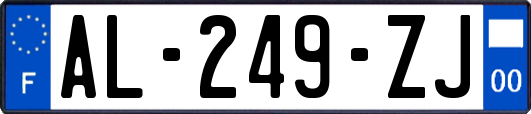 F
AL-249-ZJ
00